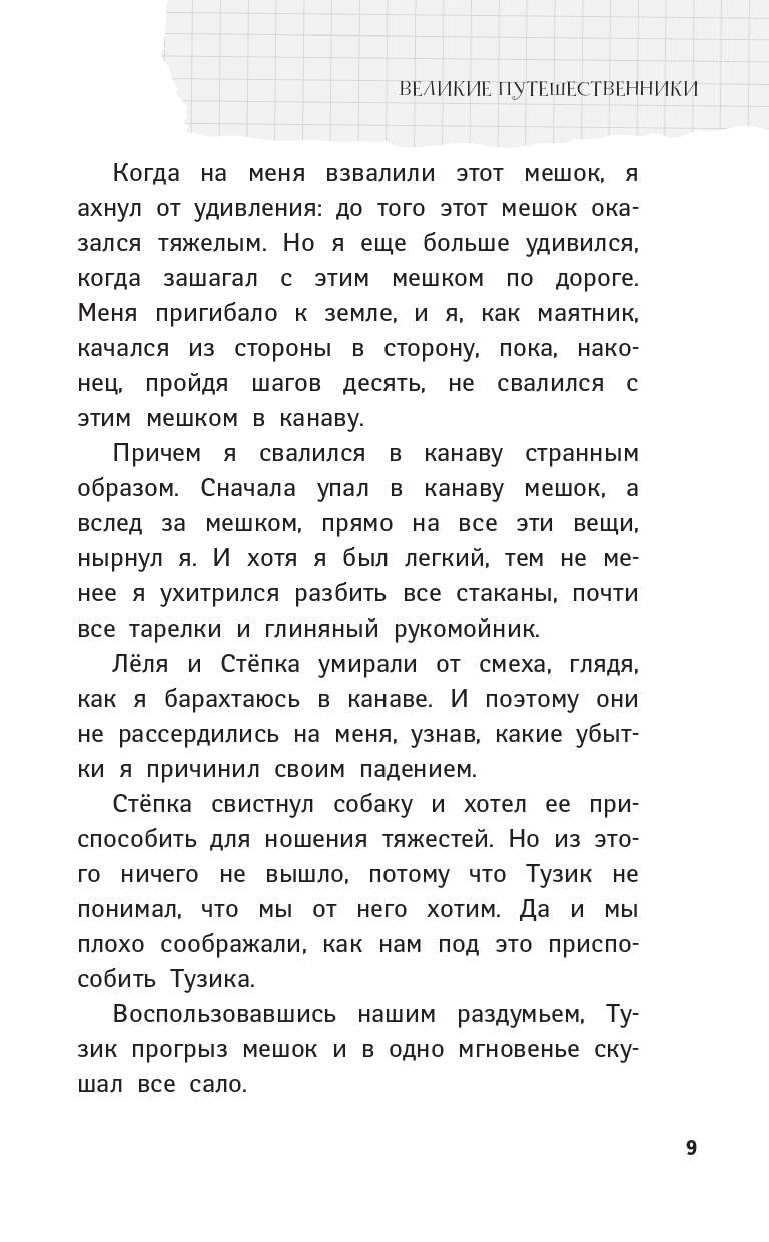 ВЕЛИКИЕ ПУТЕШЕСТВЕННИКИ

Когда на меня взвалили этот мешок, я ахнул от удивления: до того этот мешок оказался тяжелым. Но я еще больше удивился, когда зашагал с этим мешком по дороге. Меня пригибало к земле, и я, как маятник, качался из стороны в сторону, пока, наконец, пройдя шагов десять, не свалился с этим мешком в канаву.

Причем я свалился в канаву странным образом. Сначала упал в канаву мешок, а вслед за мешком, прямо на все эти вещи, нырнул я. И хотя я был легкий, тем не менее я ухитрился разбить все стаканы, почти все тарелки и глиняный рукомойник.

Лёля и Стёпка умирали от смеха, глядя, как я барахтаюсь в канаве. И поэтому они не рассердились на меня, узнав, какие убытки я причинил своим падением.

Стёпка свистнул собаку и хотел ее приспособить для ношения тяжестей. Но из этого ничего не вышло, потому что Тузик не понимал, что мы от него хотим. Да и мы плохо соображали, как нам под это приспособить Тузика.

Воспользовавшись нашим раздумьем, Тузик прогрыз мешок и в одно мгновенье скушал все сало.

9